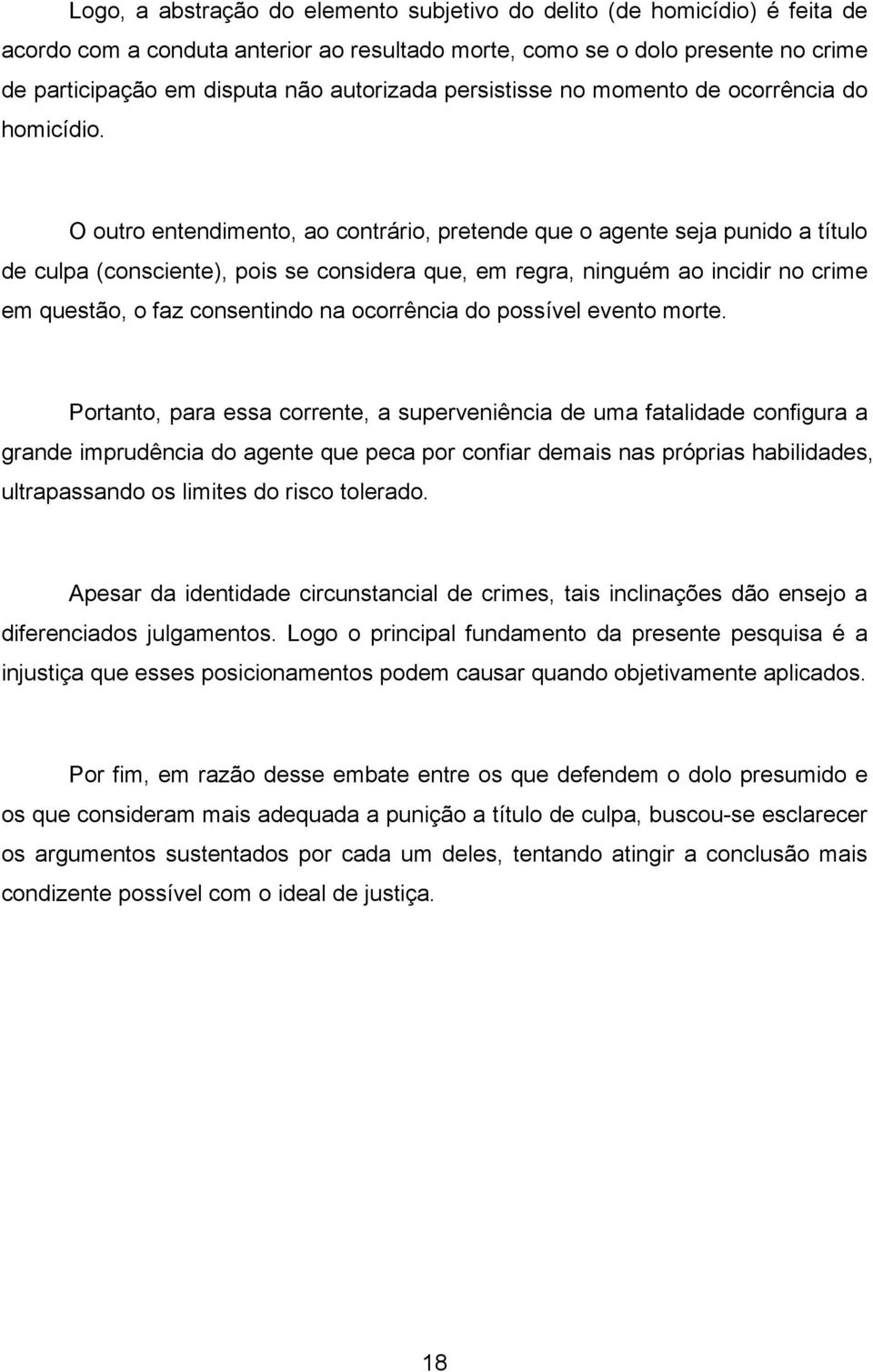 Logo, a abstração do elemento subjetivo do delito (de homicídio) é feita de acordo com a conduta anterior ao resultado morte, como se o dolo presente no crime de participação em disputa não autorizada persistisse no momento de ocorrência do homicídio.

O outro entendimento, ao contrário, pretende que o agente seja punido a título de culpa (consciente), pois se considera que, em regra, ninguém ao incidir no crime em questão, o faz consentindo na ocorrência do possível evento morte.

Portanto, para essa corrente, a superveniência de uma fatalidade configura a grande imprudência do agente que peca por confiar demais nas próprias habilidades, ultrapassando os limites do risco tolerado.

Apesar da identidade circunstancial de crimes, tais inclinações dão ensejo a diferenciados julgamentos. Logo o principal fundamento da presente pesquisa é a injustiça que esses posicionamentos podem causar quando objetivamente aplicados.

Por fim, em razão desse embate entre os que defendem o dolo presumido e os que consideram mais adequada a punição a título de culpa, buscou-se esclarecer os argumentos sustentados por cada um deles, tentando atingir a conclusão mais condizente possível com o ideal de justiça.

18